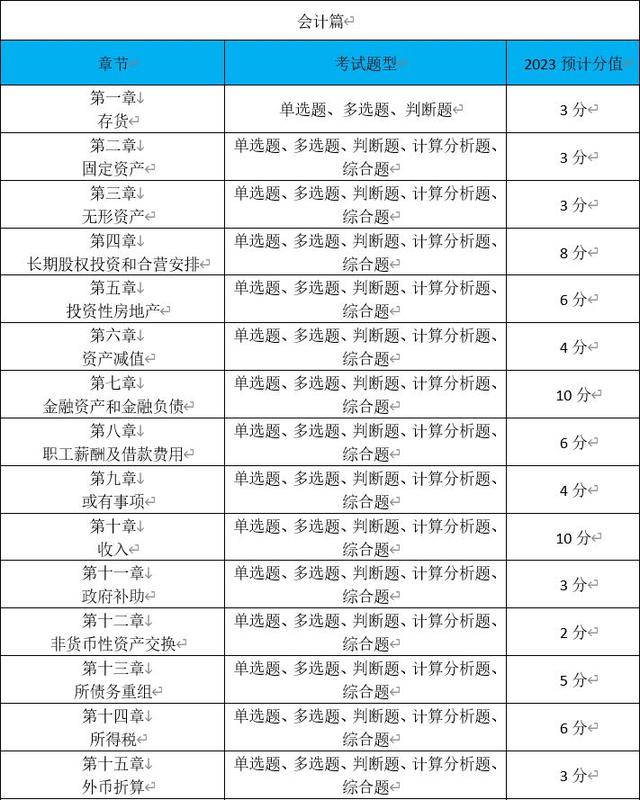 会计篇

| 章节 | 考试题型 | 2023 预计分值 |
|---|---|---|
| 第一章 存货 | 单选题、多选题、判断题 | 3 分 |
| 第二章 固定资产 | 单选题、多选题、判断题、计算分析题、综合题 | 3 分 |
| 第三章 无形资产 | 单选题、多选题、判断题、计算分析题、综合题 | 3 分 |
| 第四章 长期股权投资和合营安排 | 单选题、多选题、判断题、计算分析题、综合题 | 8 分 |
| 第五章 投资性房地产 | 单选题、多选题、判断题、计算分析题、综合题 | 6 分 |
| 第六章 资产减值 | 单选题、多选题、判断题、计算分析题、综合题 | 4 分 |
| 第七章 金融资产和金融负债 | 单选题、多选题、判断题、计算分析题、综合题 | 10 分 |
| 第八章 职工薪酬及借款费用 | 单选题、多选题、判断题、计算分析题、综合题 | 6 分 |
| 第九章 或有事项 | 单选题、多选题、判断题、计算分析题、综合题 | 4 分 |
| 第十章 收入 | 单选题、多选题、判断题、计算分析题、综合题 | 10 分 |
| 第十一章 政府补助 | 单选题、多选题、判断题、计算分析题、综合题 | 3 分 |
| 第十二章 非货币性资产交换 | 单选题、多选题、判断题、计算分析题、综合题 | 2 分 |
| 第十三章 所债务重组 | 单选题、多选题、判断题、计算分析题、综合题 | 5 分 |
| 第十四章 所得税 | 单选题、多选题、判断题、计算分析题、综合题 | 6 分 |
| 第十五章 外币折算 | 单选题、多选题、判断题、计算分析题、综合题 | 3 分 |